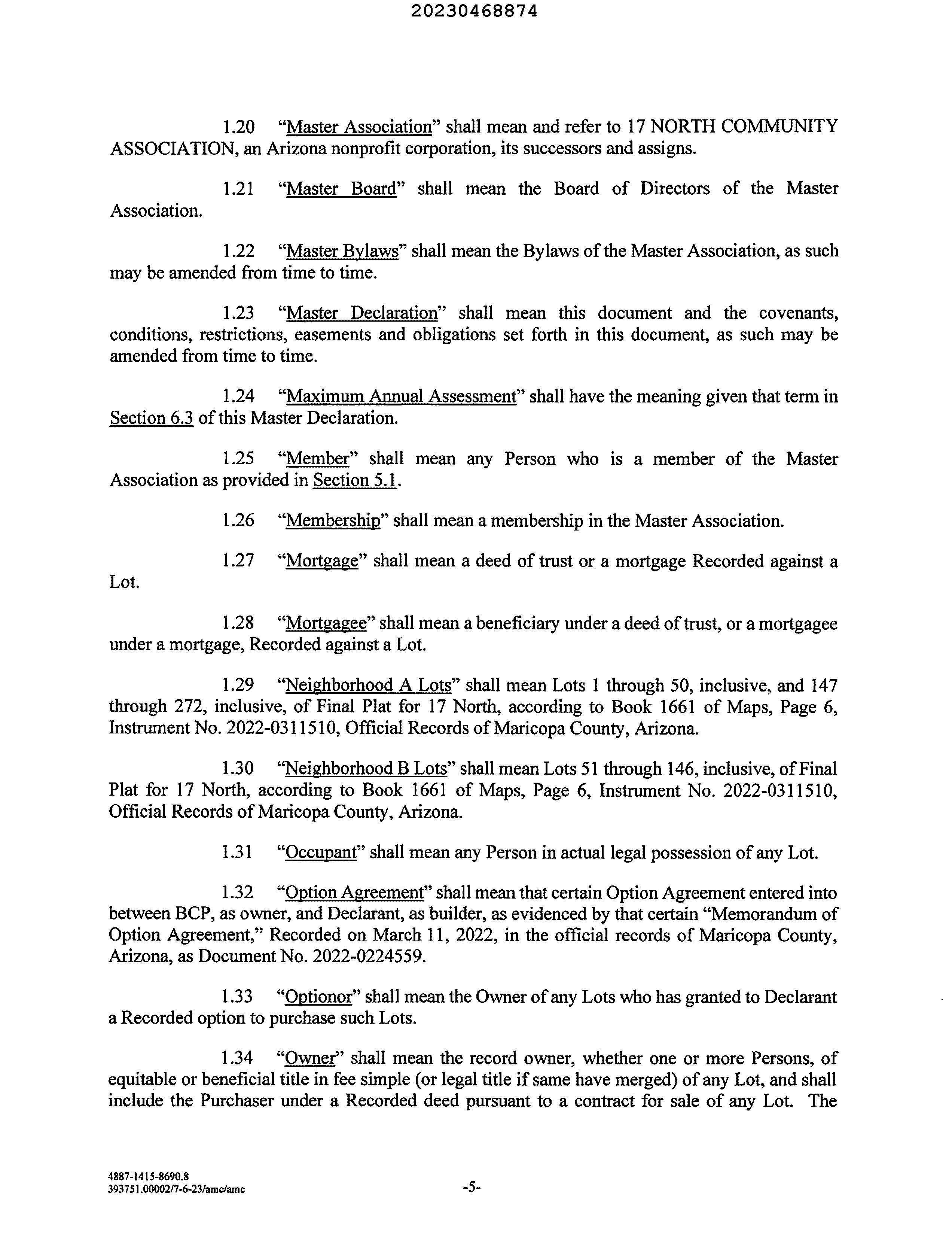 20230468874

1.20 "Master Association" shall mean and refer to 17 NORTH COMMUNITY ASSOCIATION, an Arizona nonprofit corporation, its successors and assigns.

1.21 "Master Board" shall mean the Board of Directors of the Master Association.

1.22 "Master Bylaws" shall mean the Bylaws of the Master Association, as such may be amended from time to time.

1.23 "Master Declaration" shall mean this document and the covenants, conditions, restrictions, easements and obligations set forth in this document, as such may be amended from time to time.

1.24 "Maximum Annual Assessment" shall have the meaning given that term in Section 6.3 of this Master Declaration.

1.25 "Member" shall mean any Person who is a member of the Master Association as provided in Section 5.1.

1.26 "Membership" shall mean a membership in the Master Association.

1.27 "Mortgage" shall mean a deed of trust or a mortgage Recorded against a Lot.

1.28 "Mortgagee" shall mean a beneficiary under a deed of trust, or a mortgagee under a mortgage, Recorded against a Lot.

1.29 "Neighborhood A Lots" shall mean Lots 1 through 50, inclusive, and 147 through 272, inclusive, of Final Plat for 17 North, according to Book 1661 of Maps, Page 6, Instrument No. 2022-0311510, Official Records of Maricopa County, Arizona.

1.30 "Neighborhood B Lots" shall mean Lots 51 through 146, inclusive, of Final Plat for 17 North, according to Book 1661 of Maps, Page 6, Instrument No. 2022-0311510, Official Records of Maricopa County, Arizona.

1.31 "Occupant" shall mean any Person in actual legal possession of any Lot.

1.32 "Option Agreement" shall mean that certain Option Agreement entered into between BCP, as owner, and Declarant, as builder, as evidenced by that certain "Memorandum of Option Agreement," Recorded on March 11, 2022, in the official records of Maricopa County, Arizona, as Document No. 2022-0224559.

1.33 "Optionor" shall mean the Owner of any Lots who has granted to Declarant a Recorded option to purchase such Lots.

1.34 "Owner" shall mean the record owner, whether one or more Persons, of equitable or beneficial title in fee simple (or legal title if same have merged) of any Lot, and shall include the Purchaser under a Recorded deed pursuant to a contract for sale of any Lot. The

4887-1415-8690.8
393751.00002/7-6-23/amc/amc

-5-